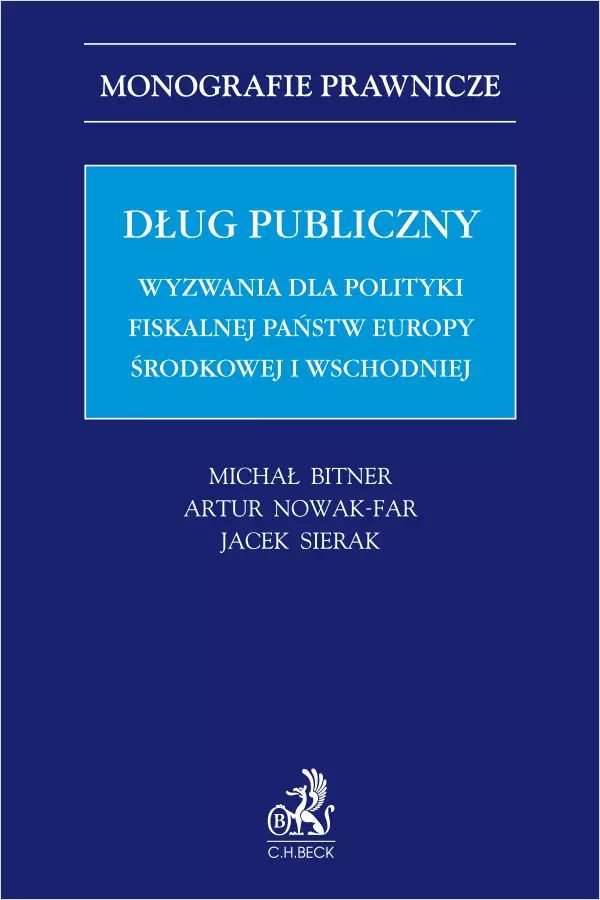 MONOGRAFIE PRAWNICZE

DŁUG PUBLICZNY

WYZWANIA DLA POLITYKI FISKALNEJ PAŃSTW EUROPY ŚRODKOWEJ I WSCHODNIEJ

MICHAŁ BITNER
ARTUR NOWAK-FAR
JACEK SIERAK

B
C.H.BECK